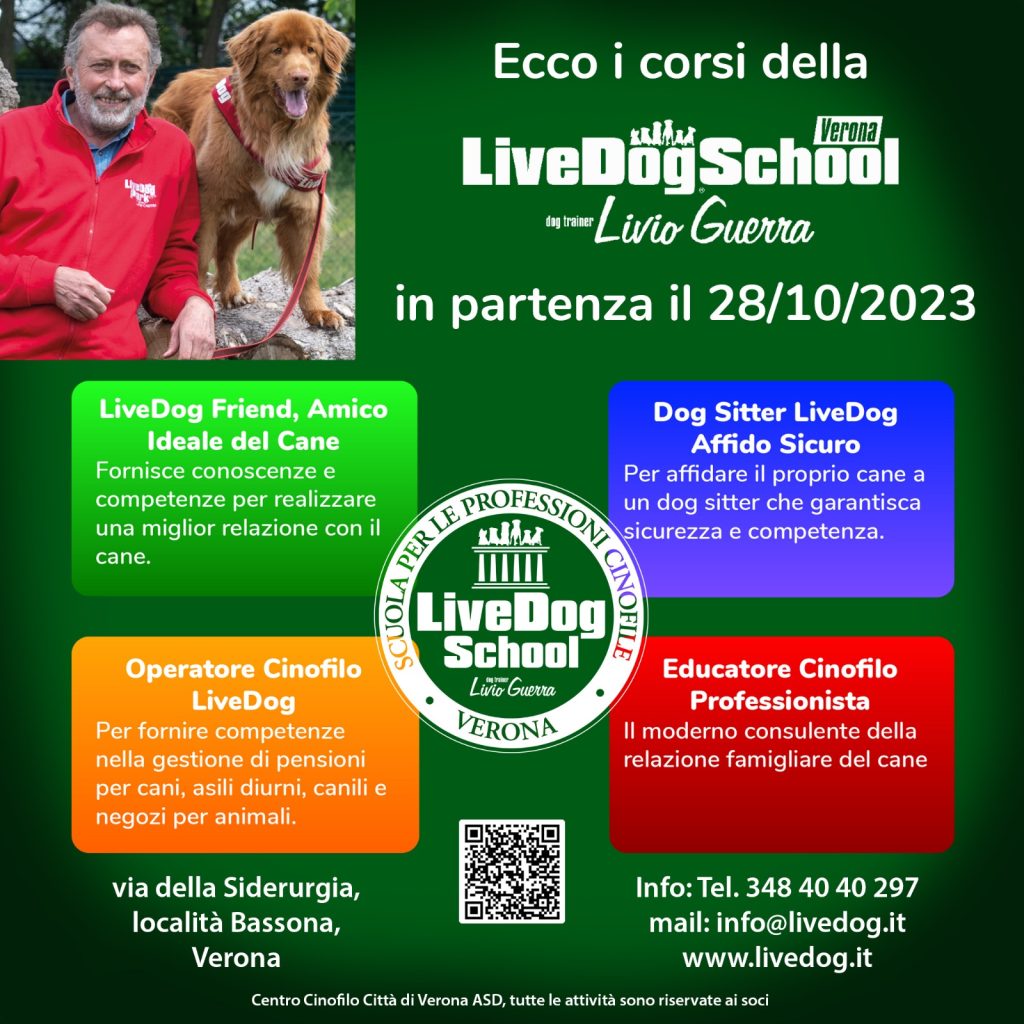 Ecco i corsi della

Verona
LiveDogSchool
dog trainer Livio Guerra

in partenza il 28/10/2023

LiveDog Friend, Amico Ideale del Cane
Fornisce conoscenze e competenze per realizzare una miglior relazione con il cane.

Dog Sitter LiveDog Affido Sicuro
Per affidare il proprio cane a un dog sitter che garantisca sicurezza e competenza.

SCUOLA PER LE PROFESSIONI CINOFILE
LiveDog School
dog trainer Livio Guerra
VERONA

Operatore Cinofilo LiveDog
Per fornire competenze nella gestione di pensioni per cani, asili diurni, canili e negozi per animali.

Educatore Cinofilo Professionista
Il moderno consulente della relazione famigliare del cane

via della Siderurgia, località Bassona, Verona

Info: Tel. 348 40 40 297
mail: info@livedog.it
www.livedog.it

Centro Cinofilo Città di Verona ASD, tutte le attività sono riservate ai soci